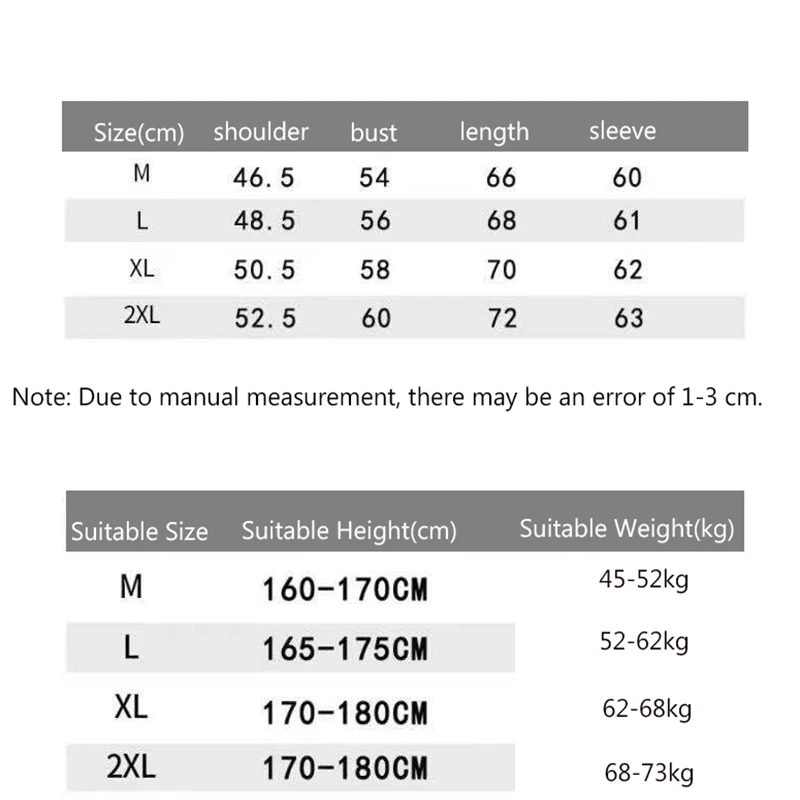 | Size(cm) | shoulder | bust | length | sleeve |
|---|---|---|---|---|
| M | 46.5 | 54 | 66 | 60 |
| L | 48.5 | 56 | 68 | 61 |
| XL | 50.5 | 58 | 70 | 62 |
| 2XL | 52.5 | 60 | 72 | 63 |

Note: Due to manual measurement, there may be an error of 1-3 cm.

| Suitable Size | Suitable Height(cm) | Suitable Weight(kg) |
|---|---|---|
| M | 160-170CM | 45-52kg |
| L | 165-175CM | 52-62kg |
| XL | 170-180CM | 62-68kg |
| 2XL | 170-180CM | 68-73kg |